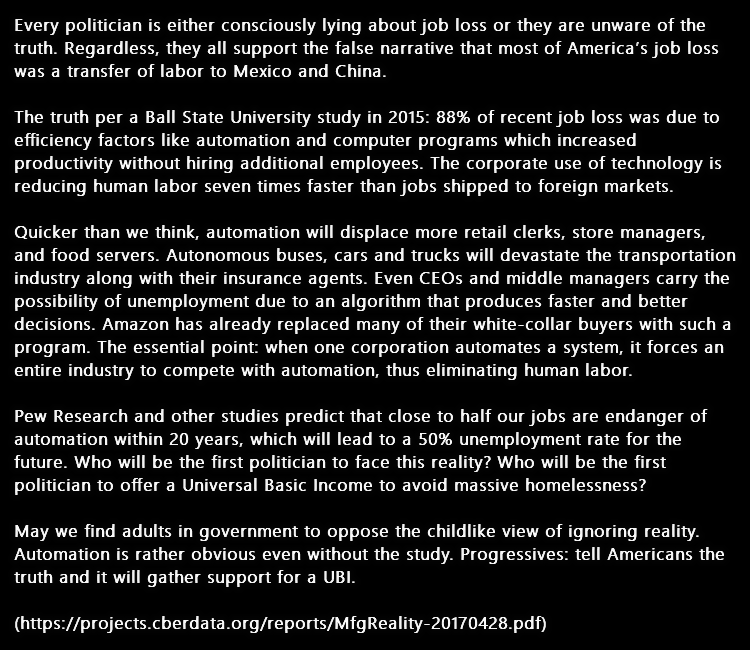 Every politician is either consciously lying about job loss or they are unware of the truth. Regardless, they all support the false narrative that most of America's job loss was a transfer of labor to Mexico and China.

The truth per a Ball State University study in 2015: 88% of recent job loss was due to efficiency factors like automation and computer programs which increased productivity without hiring additional employees. The corporate use of technology is reducing human labor seven times faster than jobs shipped to foreign markets.

Quicker than we think, automation will displace more retail clerks, store managers, and food servers. Autonomous buses, cars and trucks will devastate the transportation industry along with their insurance agents. Even CEOs and middle managers carry the possibility of unemployment due to an algorithm that produces faster and better decisions. Amazon has already replaced many of their white-collar buyers with such a program. The essential point: when one corporation automates a system, it forces an entire industry to compete with automation, thus eliminating human labor.

Pew Research and other studies predict that close to half our jobs are endanger of automation within 20 years, which will lead to a 50% unemployment rate for the future. Who will be the first politician to face this reality? Who will be the first politician to offer a Universal Basic Income to avoid massive homelessness?

May we find adults in government to oppose the childlike view of ignoring reality. Automation is rather obvious even without the study. Progressives: tell Americans the truth and it will gather support for a UBI.

(https://projects.cberdata.org/reports/MfgReality-20170428.pdf)